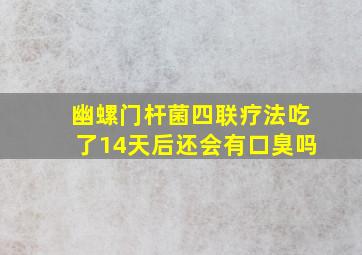 幽螺门杆菌四联疗法吃了14天后还会有口臭吗